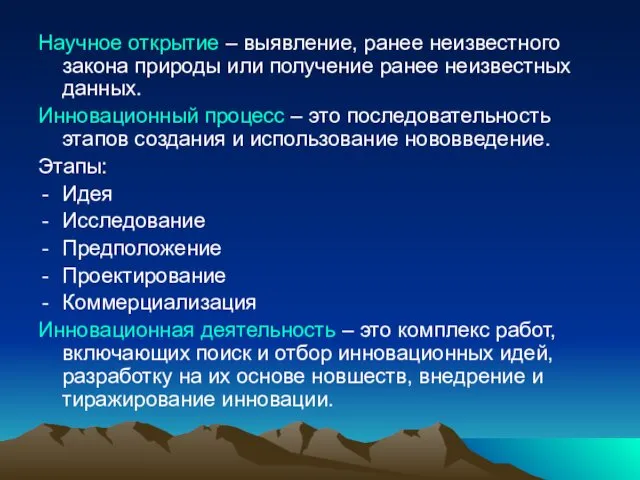 Научное открытие – выявление, ранее неизвестного закона природы или получение ранее неизвестных данных.

Инновационный процесс – это последовательность этапов создания и использование нововведение.

Этапы:

- Идея
- Исследование
- Предположение
- Проектирование
- Коммерциализация

Инновационная деятельность – это комплекс работ, включающих поиск и отбор инновационных идей, разработку на их основе новшеств, внедрение и тиражирование инновации.